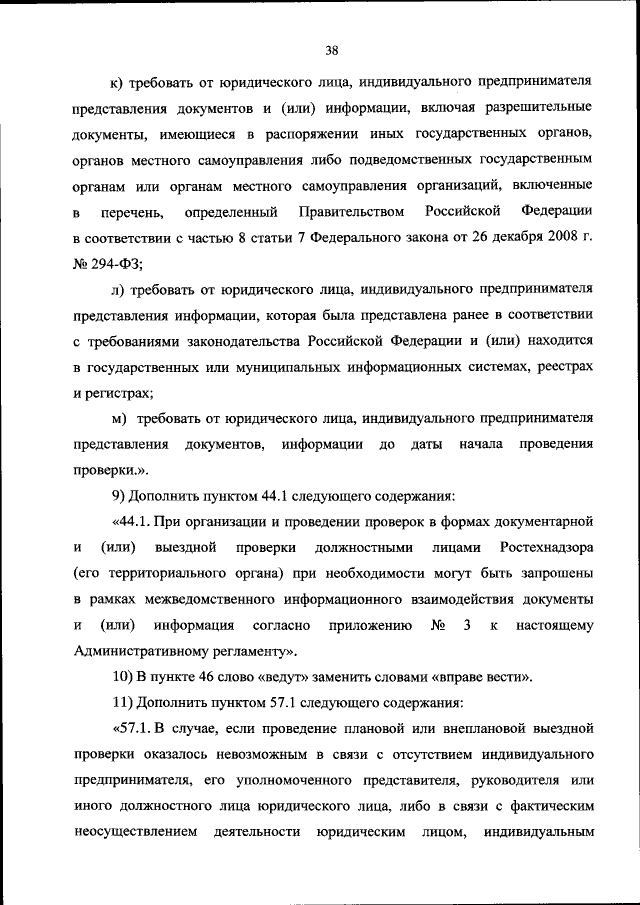 38

к) требовать от юридического лица, индивидуального предпринимателя представления документов и (или) информации, включая разрешительные документы, имеющиеся в распоряжении иных государственных органов, органов местного самоуправления либо подведомственных государственным органам или органам местного самоуправления организаций, включенные в перечень, определенный Правительством Российской Федерации в соответствии с частью 8 статьи 7 Федерального закона от 26 декабря 2008 г. № 294-ФЗ;

л) требовать от юридического лица, индивидуального предпринимателя представления информации, которая была представлена ранее в соответствии с требованиями законодательства Российской Федерации и (или) находится в государственных или муниципальных информационных системах, реестрах и регистрах;

м) требовать от юридического лица, индивидуального предпринимателя представления документов, информации до даты начала проведения проверки.».

9) Дополнить пунктом 44.1 следующего содержания:

«44.1. При организации и проведении проверок в формах документарной и (или) выездной проверки должностными лицами Ростехнадзора (его территориального органа) при необходимости могут быть запрошены в рамках межведомственного информационного взаимодействия документы и (или) информация согласно приложению № 3 к настоящему Административному регламенту».

10) В пункте 46 слово «ведут» заменить словами «вправе вести».

11) Дополнить пунктом 57.1 следующего содержания:

«57.1. В случае, если проведение плановой или внеплановой выездной проверки оказалось невозможным в связи с отсутствием индивидуального предпринимателя, его уполномоченного представителя, руководителя или иного должностного лица юридического лица, либо в связи с фактическим неосуществлением деятельности юридическим лицом, индивидуальным